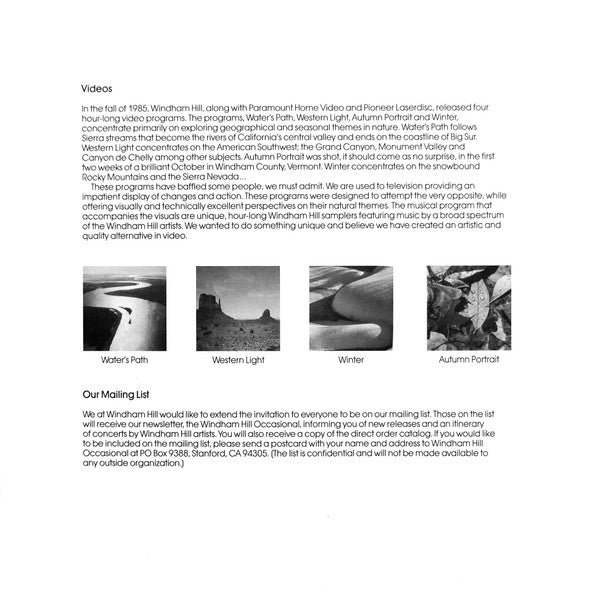 Videos

In the fall of 1985, Windham Hill, along with Paramount Home Video and Pioneer Laserdisc, released four hour-long video programs. The programs, Water's Path, Western Light, Autumn Portrait and Winter, concentrate primarily on exploring geographical and seasonal themes in nature. Water's Path follows Sierra streams that become the rivers of California's central valley and ends on the coastline of Big Sur. Western Light concentrates on the American Southwest; the Grand Canyon, Monument Valley and Canyon de Chelly among other subjects. Autumn Portrait was shot, it should come as no surprise, in the first two weeks of a brilliant October in Windham County, Vermont. Winter concentrates on the snowbound Rocky Mountains and the Sierra Nevada...

These programs have baffled some people, we must admit. We are used to television providing an impatient display of changes and action. These programs were designed to attempt the very opposite, while offering visually and technically excellent perspectives on their natural themes. The musical program that accompanies the visuals are unique, hour-long Windham Hill samplers featuring music by a broad spectrum of the Windham Hill artists. We wanted to do something unique and believe we have created an artistic and quality alternative in video.

Water's Path

Western Light

Winter

Autumn Portrait

Our Mailing List

We at Windham Hill would like to extend the invitation to everyone to be on our mailing list. Those on the list will receive our newsletter, the Windham Hill Occasional, informing you of new releases and an itinerary of concerts by Windham Hill artists. You will also receive a copy of the direct order catalog. If you would like to be included on the mailing list, please send a postcard with your name and address to Windham Hill Occasional at PO Box 9388, Stanford, CA 94305. (The list is confidential and will not be made available to any outside organization.)